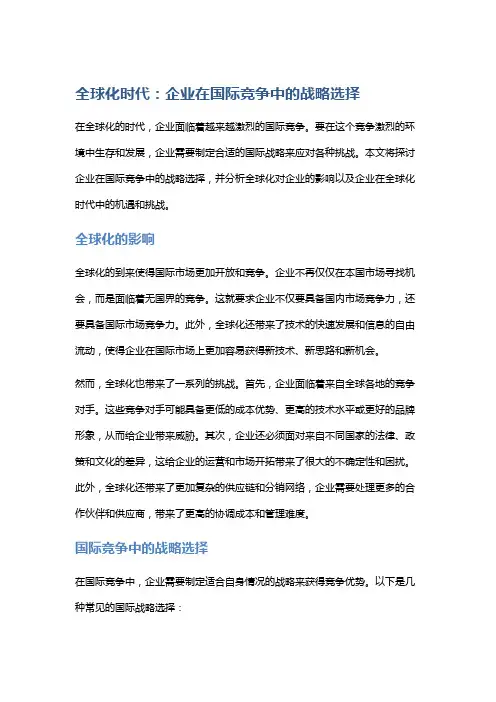 全球化时代：企业在国际竞争中的战略选择

在全球化的时代，企业面临着越来越激烈的国际竞争。要在这个竞争激烈的环境中生存和发展，企业需要制定合适的国际战略来应对各种挑战。本文将探讨企业在国际竞争中的战略选择，并分析全球化对企业的影响以及企业在全球化时代中的机遇和挑战。

全球化的影响

全球化的到来使得国际市场更加开放和竞争。企业不再仅仅在本国市场寻找机会，而是面临着无国界的竞争。这就要求企业不仅要具备国内市场竞争力，还要具备国际市场竞争力。此外，全球化还带来了技术的快速发展和信息的自由流动，使得企业在国际市场上更加容易获得新技术、新思路和新机会。

然而，全球化也带来了一系列的挑战。首先，企业面临着来自全球各地的竞争对手。这些竞争对手可能具备更低的成本优势、更高的技术水平或更好的品牌形象，从而给企业带来威胁。其次，企业还必须面对来自不同国家的法律、政策和文化的差异，这给企业的运营和市场开拓带来了很大的不确定性和困扰。此外，全球化还带来了更加复杂的供应链和分销网络，企业需要处理更多的合作伙伴和供应商，带来了更高的协调成本和管理难度。

国际竞争中的战略选择

在国际竞争中，企业需要制定适合自身情况的战略来获得竞争优势。以下是几种常见的国际战略选择：